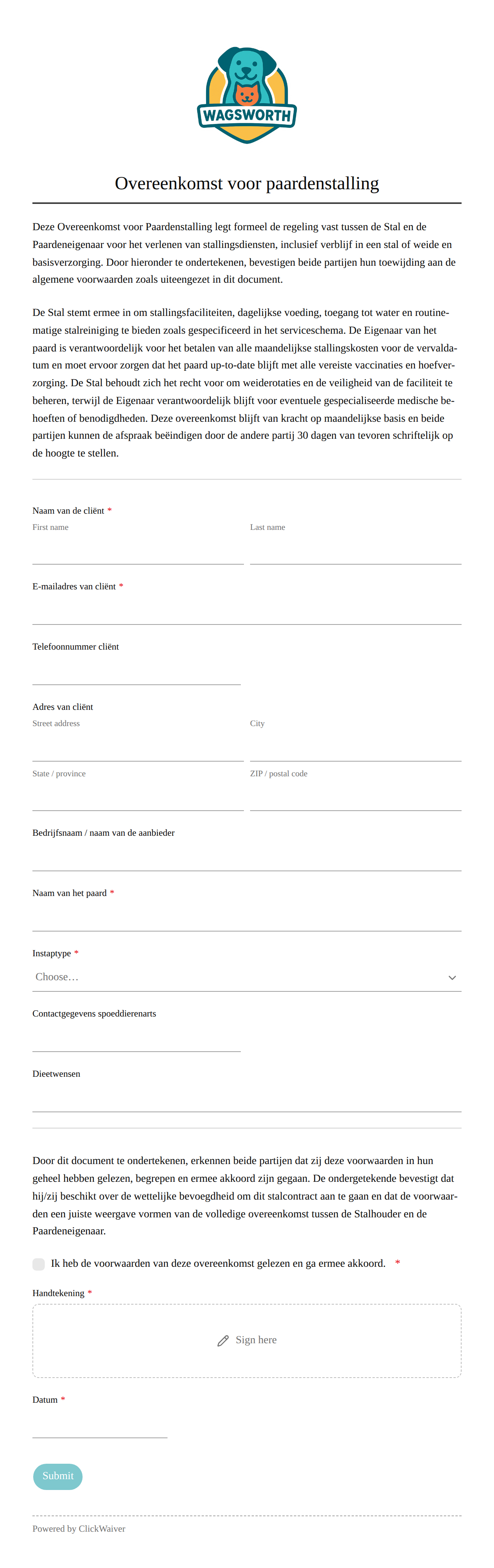 WAGSWORTH

Overeenkomst voor paardenstalling

Deze Overeenkomst voor Paardenstalling legt formeel de regeling vast tussen de Stal en de Paardeneigenaar voor het verlenen van stallingsdiensten, inclusief verblijf in een stal of weide en basisverzorging. Door hieronder te ondertekenen, bevestigen beide partijen hun toewijding aan de algemene voorwaarden zoals uiteengezet in dit document.

De Stal stemt ermee in om stallingsfaciliteiten, dagelijkse voeding, toegang tot water en routinematige stalreiniging te bieden zoals gespecificeerd in het serviceschema. De Eigenaar van het paard is verantwoordelijk voor het betalen van alle maandelijkse stallingskosten voor de vervaldatum en moet ervoor zorgen dat het paard up-to-date blijft met alle vereiste vaccinaties en hoefverzorging. De Stal behoudt zich het recht voor om weiderotaties en de veiligheid van de faciliteit te beheren, terwijl de Eigenaar verantwoordelijk blijft voor eventuele gespecialiseerde medische behoeften of benodigdheden. Deze overeenkomst blijft van kracht op maandelijkse basis en beide partijen kunnen de afspraak beëindigen door de andere partij 30 dagen van tevoren schriftelijk op de hoogte te stellen.

Naam van de cliënt *
First name
Last name

E-mailadres van cliënt *

Telefoonnummer cliënt

Adres van cliënt
Street address
City
State / province
ZIP / postal code

Bedrijfsnaam / naam van de aanbieder

Naam van het paard *

Instaptype *
Choose…

Contactgegevens spoeddierenarts

Dieetwensen

Door dit document te ondertekenen, erkennen beide partijen dat zij deze voorwaarden in hun geheel hebben gelezen, begrepen en ermee akkoord zijn gegaan. De ondergetekende bevestigt dat hij/zij beschikt over de wettelijke bevoegdheid om dit stalcontract aan te gaan en dat de voorwaarden een juiste weergave vormen van de volledige overeenkomst tussen de Stalhouder en de Paardeneigenaar.

Ik heb de voorwaarden van deze overeenkomst gelezen en ga ermee akkoord. *

Handtekening *
Sign here

Datum *

Submit

Powered by ClickWaiver